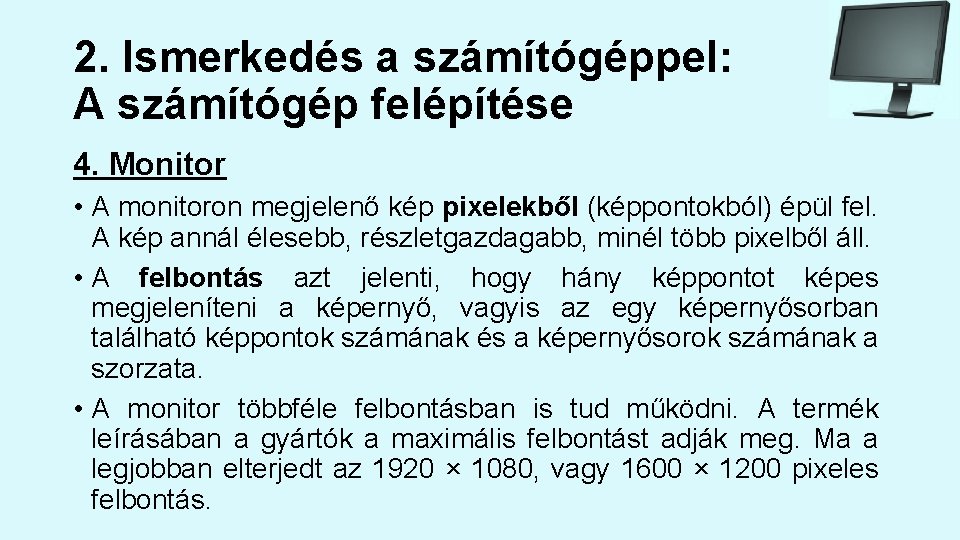 2. Ismerkedés a számítógéppel:
A számítógép felépítése

4. Monitor

• A monitoron megjelenő kép pixelekből (képpontokból) épül fel. A kép annál élesebb, részletgazdagabb, minél több pixelből áll.
• A felbontás azt jelenti, hogy hány képpontot képes megjeleníteni a képernyő, vagyis az egy képernyősorban található képpontok számának és a képernyősorok számának a szorzata.
• A monitor többféle felbontásban is tud működni. A termék leírásában a gyártók a maximális felbontást adják meg. Ma a legjobban elterjedt az 1920 × 1080, vagy 1600 × 1200 pixeles felbontás.